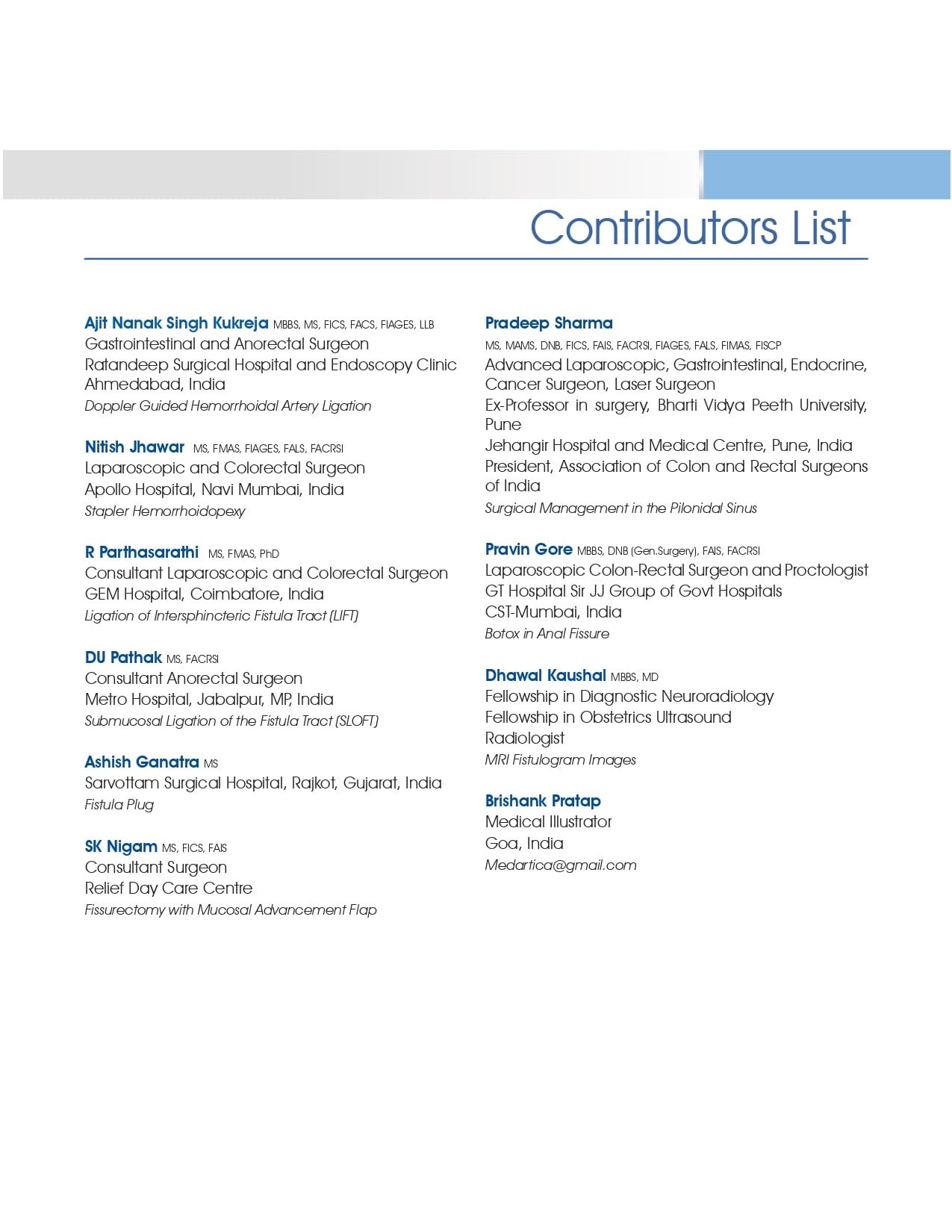 Contributors List

Ajit Nanak Singh Kukreja MBBS, MS, FICS, FACS, FIAGES, LLB
Gastrointestinal and Anorectal Surgeon
Ratandeep Surgical Hospital and Endoscopy Clinic
Ahmedabad, India
Doppler Guided Hemorrhoidal Artery Ligation

Nitish Jhawar MS, FMAS, FIAGES, FALS, FACRSI
Laparoscopic and Colorectal Surgeon
Apollo Hospital, Navi Mumbai, India
Stapler Hemorrhoidopexy

R Parthasarathi MS, FMAS, PhD
Consultant Laparoscopic and Colorectal Surgeon
GEM Hospital, Coimbatore, India
Ligation of Intersphincteric Fistula Tract (LIFT)

DU Pathak MS, FACRSI
Consultant Anorectal Surgeon
Metro Hospital, Jabalpur, MP, India
Submucosal Ligation of the Fistula Tract (SLOFT)

Ashish Ganatra MS
Sarvottam Surgical Hospital, Rajkot, Gujarat, India
Fistula Plug

SK Nigam MS, FICS, FAIS
Consultant Surgeon
Relief Day Care Centre
Fissurectomy with Mucosal Advancement Flap

Pradeep Sharma
MS, MAMS, DNB, FICS, FAIS, FACRSI, FIAGES, FALS, FIMAS, FISCP
Advanced Laparoscopic, Gastrointestinal, Endocrine, Cancer Surgeon, Laser Surgeon
Ex-Professor in surgery, Bharti Vidya Peeth University, Pune
Jehangir Hospital and Medical Centre, Pune, India
President, Association of Colon and Rectal Surgeons of India
Surgical Management in the Pilonidal Sinus

Pravin Gore MBBS, DNB (Gen.Surgery), FAIS, FACRSI
Laparoscopic Colon-Rectal Surgeon and Proctologist
GT Hospital Sir JJ Group of Govt Hospitals
CST-Mumbai, India
Botox in Anal Fissure

Dhawal Kaushal MBBS, MD
Fellowship in Diagnostic Neuroradiology
Fellowship in Obstetrics Ultrasound
Radiologist
MRI Fistulogram Images

Brishank Pratap
Medical Illustrator
Goa, India
Medartica@gmail.com